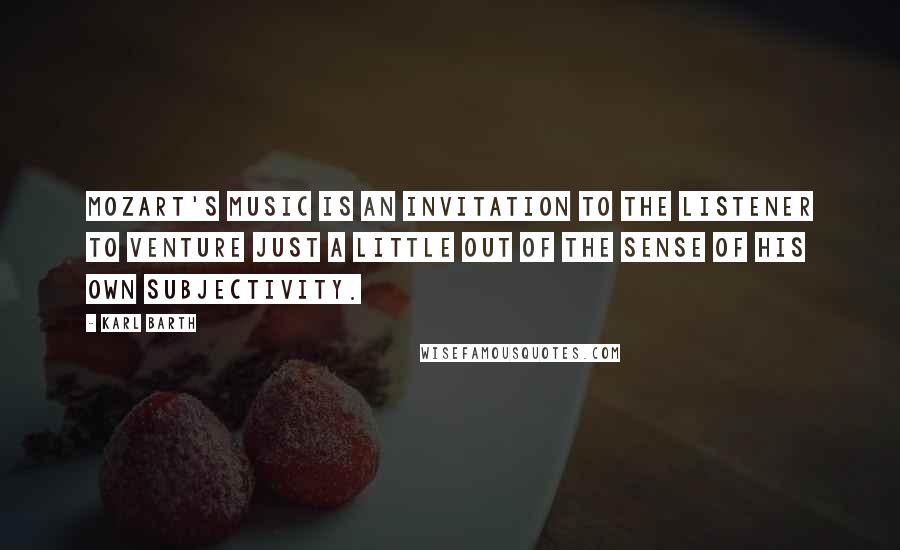 MOZART'S MUSIC IS AN INVITATION TO THE LISTENER TO VENTURE JUST A LITTLE OUT OF THE SENSE OF HIS OWN SUBJECTIVITY.

- KARL BARTH

WISEFAMOUSQUOTES.COM